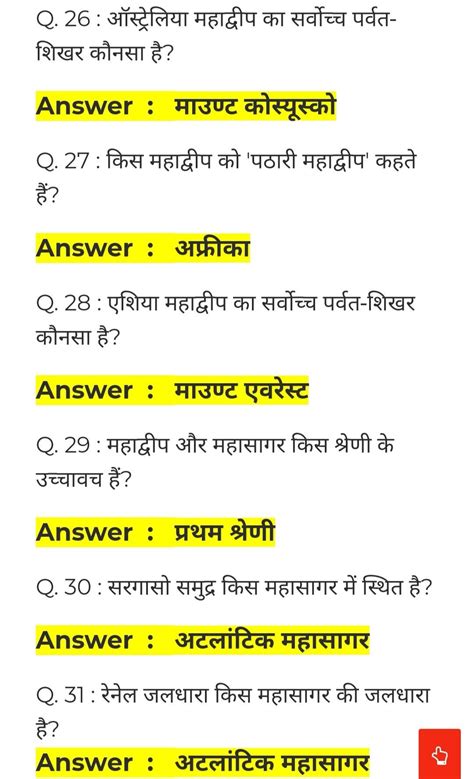 Q. 26 : ऑस्ट्रेलिया महाद्वीप का सर्वोच्च पर्वत-शिखर कौनसा है?

Answer : माउण्ट कोस्यूस्को

Q. 27 : किस महाद्वीप को 'पठारी महाद्वीप' कहते हैं?

Answer : अफ्रीका

Q. 28 : एशिया महाद्वीप का सर्वोच्च पर्वत-शिखर कौनसा है?

Answer : माउण्ट एवरेस्ट

Q. 29 : महाद्वीप और महासागर किस श्रेणी के उच्चावच हैं?

Answer : प्रथम श्रेणी

Q. 30 : सरगासो समुद्र किस महासागर में स्थित है?

Answer : अटलांटिक महासागर

Q. 31 : रेनेल जलधारा किस महासागर की जलधारा है?

Answer : अटलांटिक महासागर